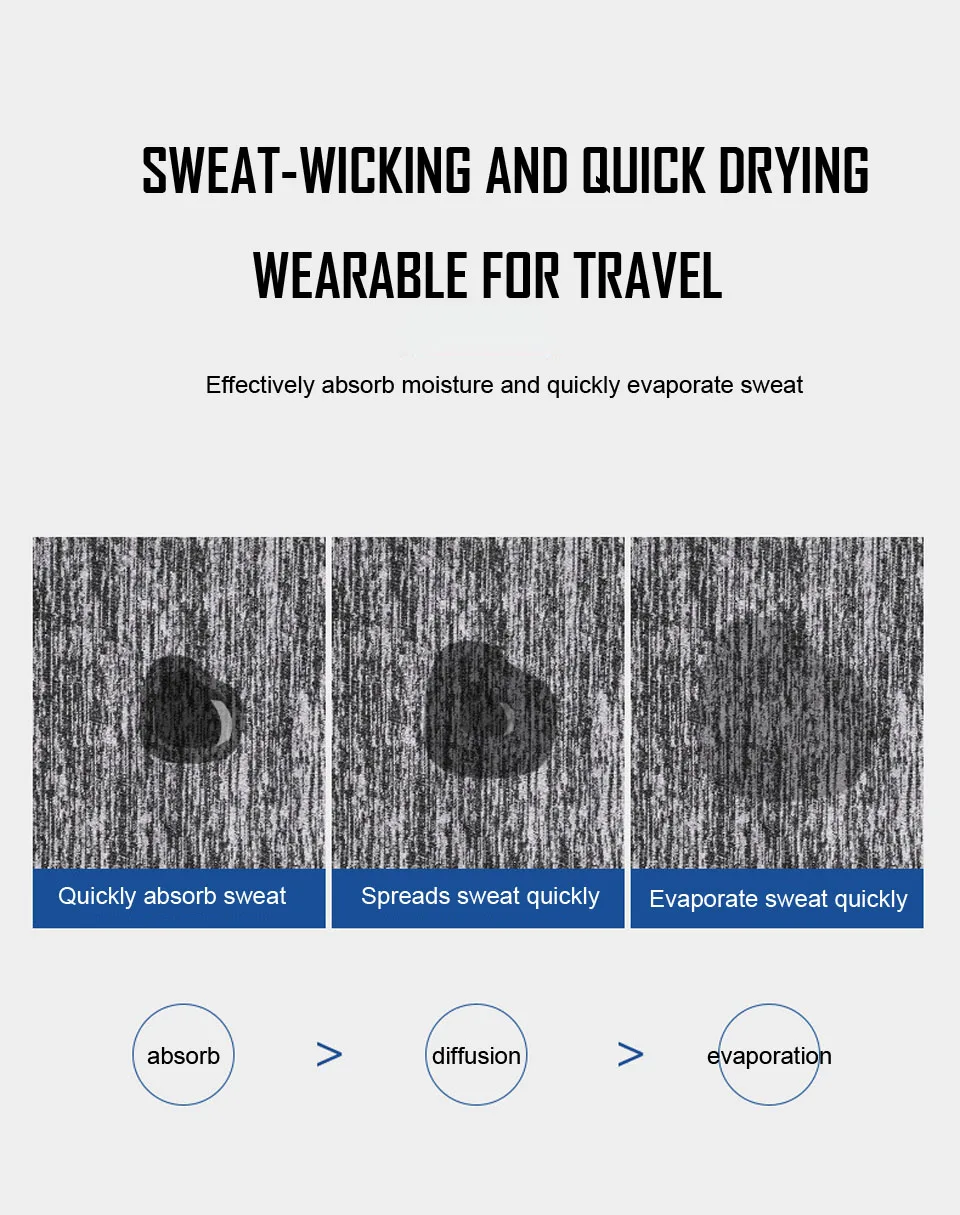 SWEAT-WICKING AND QUICK DRYING

WEARABLE FOR TRAVEL

Effectively absorb moisture and quickly evaporate sweat

Quickly absorb sweat

Spreads sweat quickly

Evaporate sweat quickly

absorb

>

diffusion

>

evaporation